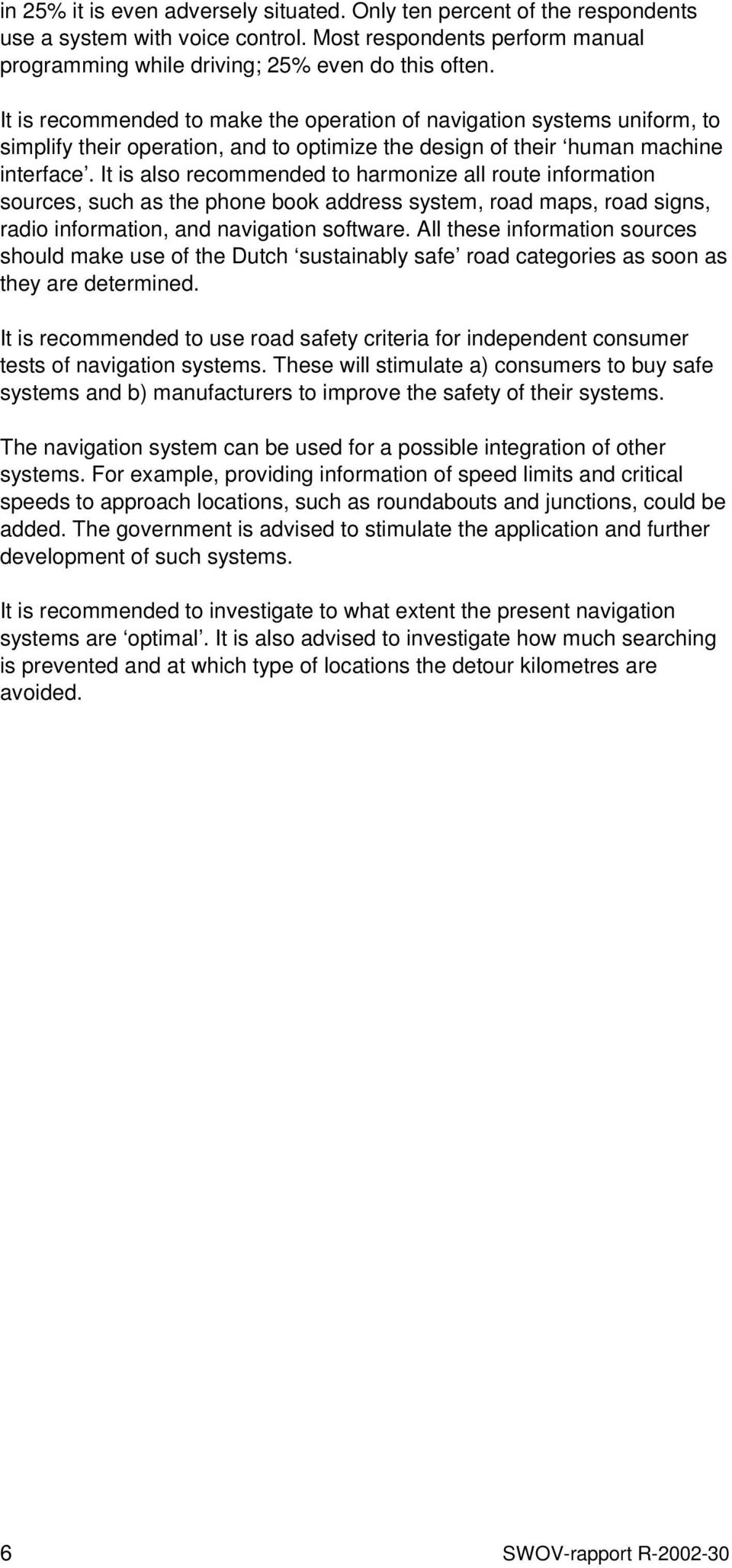 in 25% it is even adversely situated. Only ten percent of the respondents use a system with voice control. Most respondents perform manual programming while driving; 25% even do this often.

It is recommended to make the operation of navigation systems uniform, to simplify their operation, and to optimize the design of their ‘human machine interface’. It is also recommended to harmonize all route information sources, such as the phone book address system, road maps, road signs, radio information, and navigation software. All these information sources should make use of the Dutch ‘sustainably safe’ road categories as soon as they are determined.

It is recommended to use road safety criteria for independent consumer tests of navigation systems. These will stimulate a) consumers to buy safe systems and b) manufacturers to improve the safety of their systems.

The navigation system can be used for a possible integration of other systems. For example, providing information of speed limits and critical speeds to approach locations, such as roundabouts and junctions, could be added. The government is advised to stimulate the application and further development of such systems.

It is recommended to investigate to what extent the present navigation systems are ‘optimal’. It is also advised to investigate how much searching is prevented and at which type of locations the detour kilometres are avoided.

6

SWOV-rapport R-2002-30